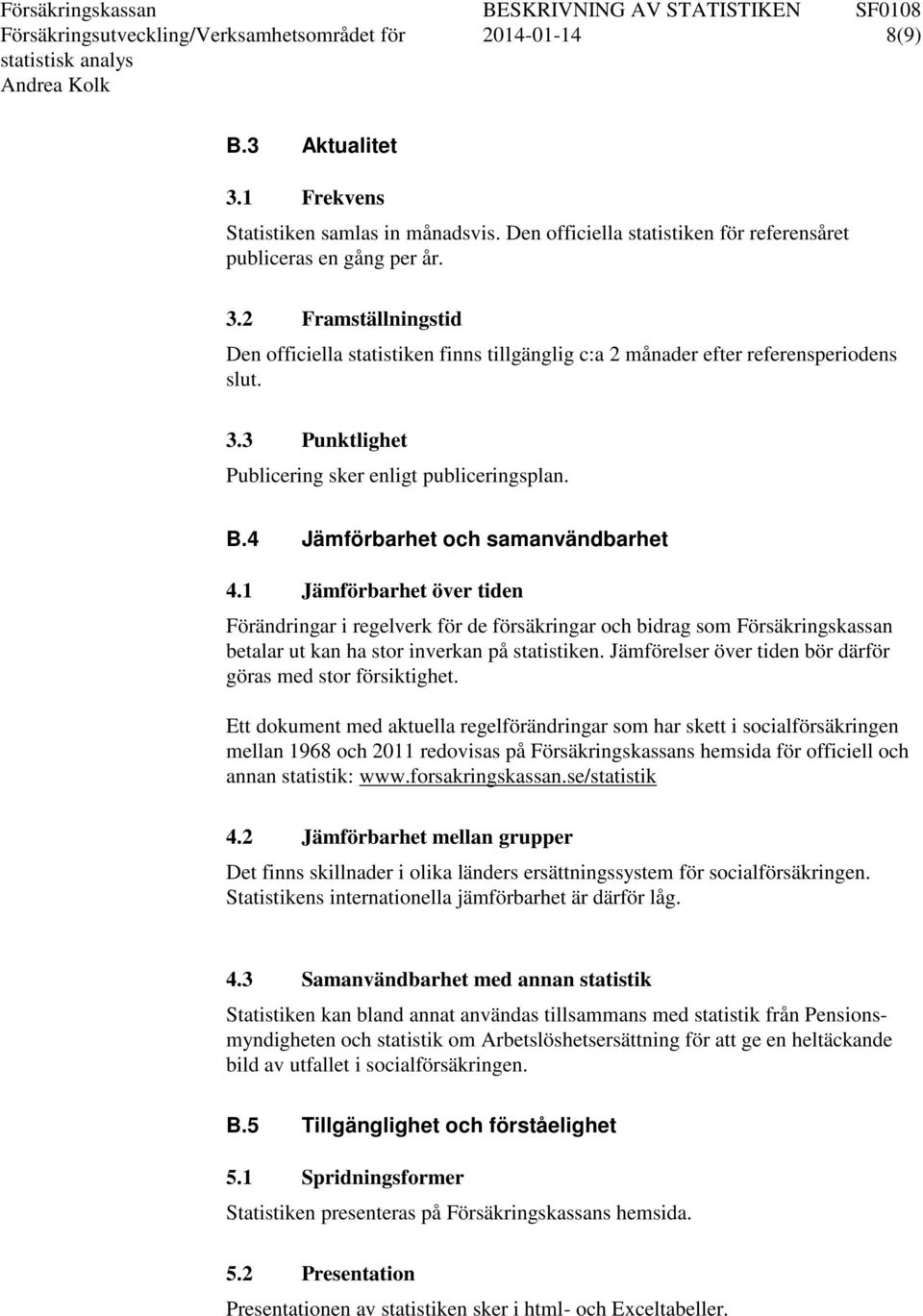 Försäkringskassan
Försäkringsutveckling/Verksamhetsområdet för statistisk analys
Andrea Kolk

BESKRIVNING AV STATISTIKEN
2014-01-14

SF0108
8(9)

B.3 Aktualitet

3.1 Frekvens

Statistiken samlas in månadsvis. Den officiella statistiken för referensåret publiceras en gång per år.

3.2 Framställningstid

Den officiella statistiken finns tillgänglig c:a 2 månader efter referensperiodens slut.

3.3 Punktlighet

Publicering sker enligt publiceringsplan.

B.4 Jämförbarhet och samanvändbarhet

4.1 Jämförbarhet över tiden

Förändringar i regelverk för de försäkringar och bidrag som Försäkringskassan betalar ut kan ha stor inverkan på statistiken. Jämförelser över tiden bör därför göras med stor försiktighet.

Ett dokument med aktuella regelförändringar som har skett i socialförsäkringen mellan 1968 och 2011 redovisas på Försäkringskassans hemsida för officiell och annan statistik: www.forsakringskassan.se/statistik

4.2 Jämförbarhet mellan grupper

Det finns skillnader i olika länders ersättningssystem för socialförsäkringen. Statistikens internationella jämförbarhet är därför låg.

4.3 Samanvändbarhet med annan statistik

Statistiken kan bland annat användas tillsammans med statistik från Pensionsmyndigheten och statistik om Arbetslöshetsersättning för att ge en heltäckande bild av utfallet i socialförsäkringen.

B.5 Tillgänglighet och förståelighet

5.1 Spridningsformer

Statistiken presenteras på Försäkringskassans hemsida.

5.2 Presentation

Presentationen av statistiken sker i html- och Exceltabeller.